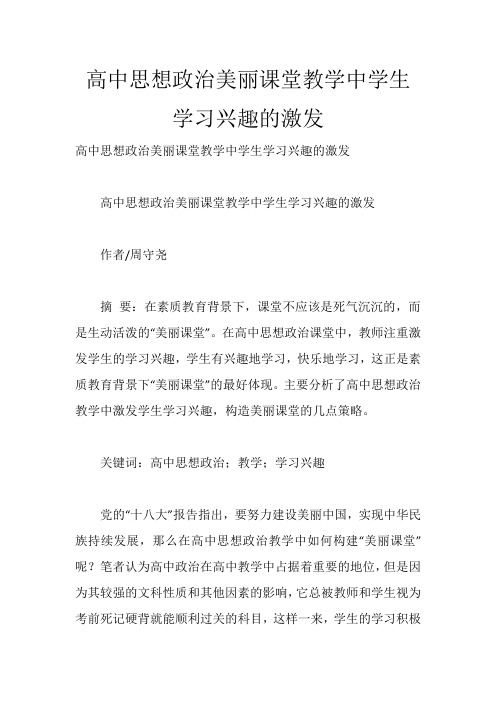 高中思想政治美丽课堂教学中学生学习兴趣的激发

高中思想政治美丽课堂教学中学生学习兴趣的激发

高中思想政治美丽课堂教学中学生学习兴趣的激发

作者/周守尧

摘 要：在素质教育背景下，课堂不应该是死气沉沉的，而是生动活泼的“美丽课堂”。在高中思想政治课堂中，教师注重激发学生的学习兴趣，学生有兴趣地学习，快乐地学习，这正是素质教育背景下“美丽课堂”的最好体现。主要分析了高中思想政治教学中激发学生学习兴趣，构造美丽课堂的几点策略。

关键词：高中思想政治；教学；学习兴趣

党的“十八大”报告指出，要努力建设美丽中国，实现中华民族持续发展，那么在高中思想政治教学中如何构建“美丽课堂”呢？笔者认为高中政治在高中教学中占据着重要的地位，但是因为其较强的文科性质和其他因素的影响，它总被教师和学生视为考前死记硬背就能顺利过关的科目，这样一来，学生的学习积极